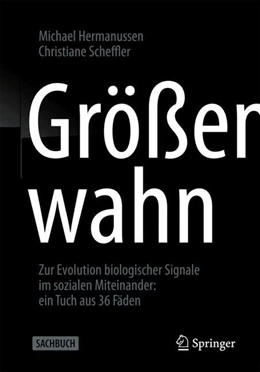 Michael Hermanussen
Christiane Scheffler

Größer
wahn

Zur Evolution biologischer Signale im sozialen Miteinander: ein Tuch aus 36 Fäden

SACHBUCH

Springer